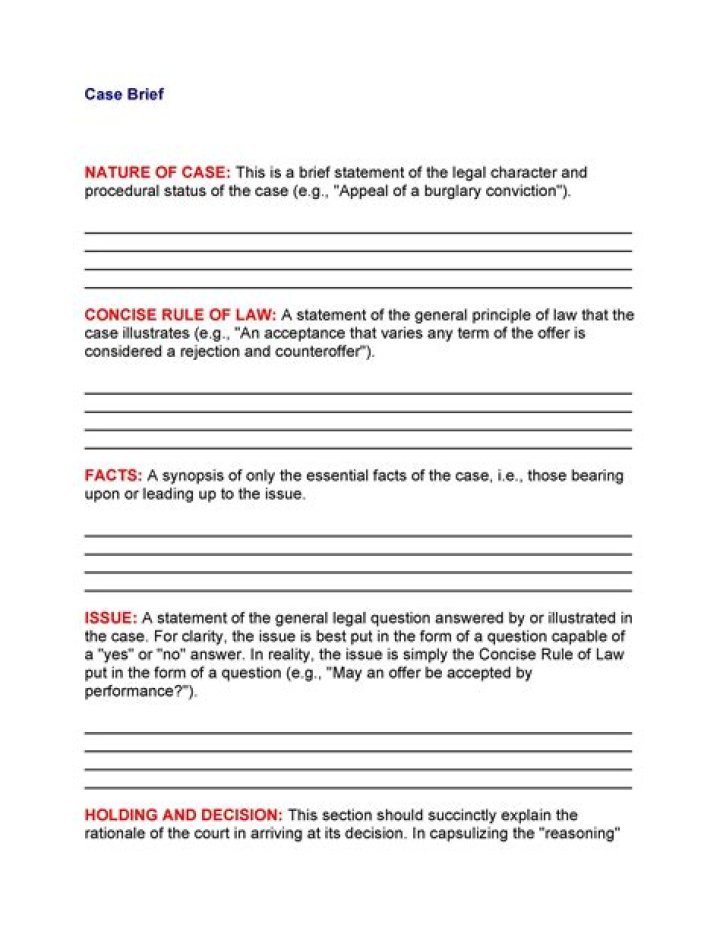 Case Brief

NATURE OF CASE: This is a brief statement of the legal character and procedural status of the case (e.g., "Appeal of a burglary conviction").

CONCISE RULE OF LAW: A statement of the general principle of law that the case illustrates (e.g., "An acceptance that varies any term of the offer is considered a rejection and counteroffer").

FACTS: A synopsis of only the essential facts of the case, i.e., those bearing upon or leading up to the issue.

ISSUE: A statement of the general legal question answered by or illustrated in the case. For clarity, the issue is best put in the form of a question capable of a "yes" or "no" answer. In reality, the issue is simply the Concise Rule of Law put in the form of a question (e.g., "May an offer be accepted by performance?").

HOLDING AND DECISION: This section should succinctly explain the rationale of the court in arriving at its decision. In capsulizing the "reasoning"